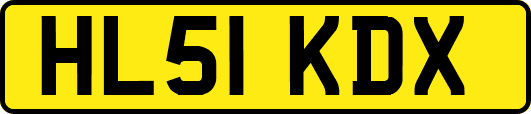 HL51 KDX